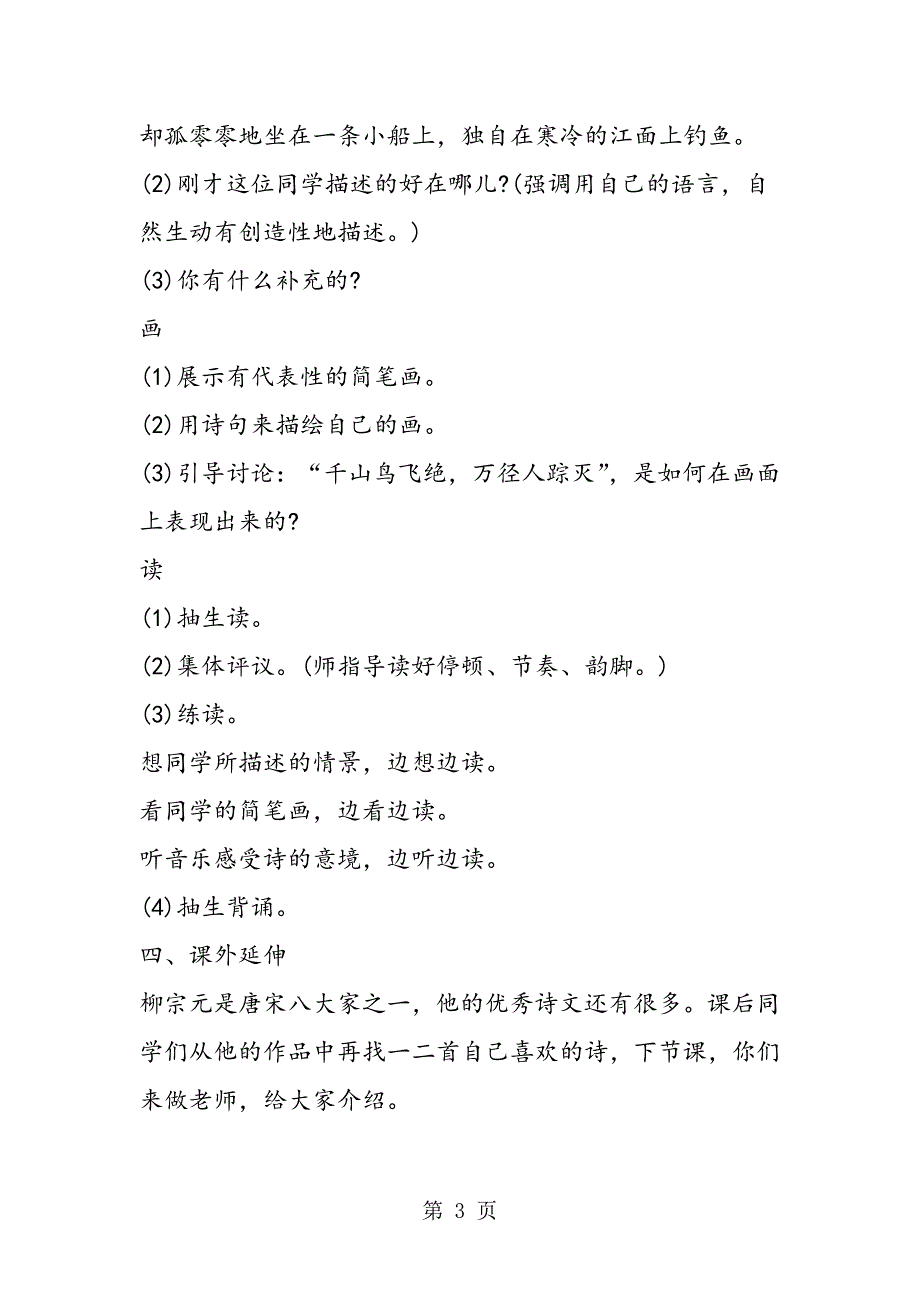 却孤零零地坐在一条小船上，独自在寒冷的江面上钓鱼。

(2)刚才这位同学描述的好在哪儿?(强调用自己的语言，自然生动有创造性地描述。)

(3)你有什么补充的?

画

(1)展示有代表性的简笔画。

(2)用诗句来描绘自己的画。

(3)引导讨论：“千山鸟飞绝，万径人踪灭”，是如何在画面上表现出来的?

读

(1)抽生读。

(2)集体评议。(师指导读好停顿、节奏、韵脚。)

(3)练读。

想同学所描述的情景，边想边读。

看同学的简笔画，边看边读。

听音乐感受诗的意境，边听边读。

(4)抽生背诵。

四、课外延伸

柳宗元是唐宋八大家之一，他的优秀诗文还有很多。课后同学们从他的作品中再找一二首自己喜欢的诗，下节课，你们来做老师，给大家介绍。

第 3 页